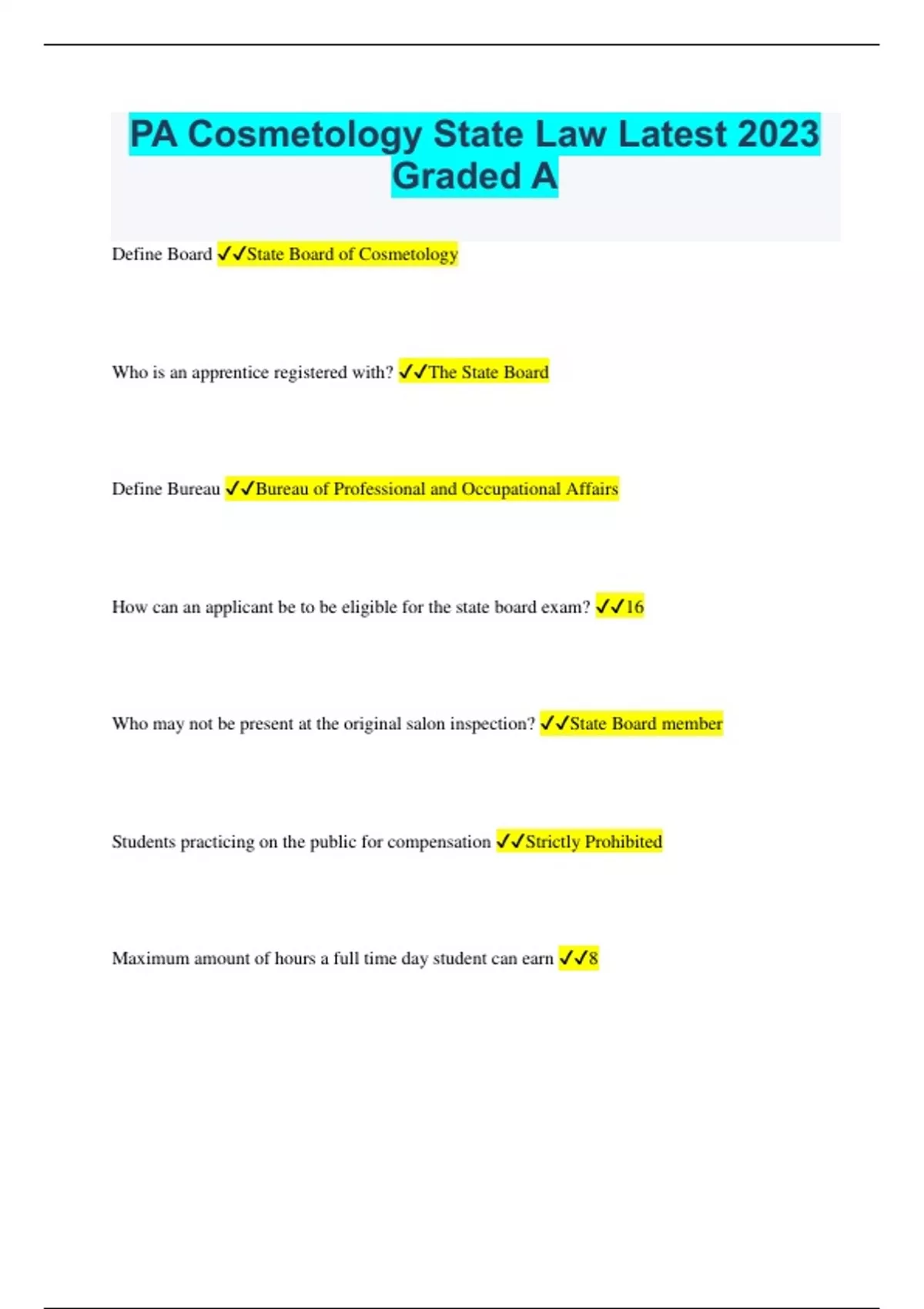 PA Cosmetology State Law Latest 2023 Graded A

Define Board ✓✓State Board of Cosmetology

Who is an apprentice registered with? ✓✓The State Board

Define Bureau ✓✓Bureau of Professional and Occupational Affairs

How can an applicant be to be eligible for the state board exam? ✓✓16

Who may not be present at the original salon inspection? ✓✓State Board member

Students practicing on the public for compensation ✓✓Strictly Prohibited

Maximum amount of hours a full time day student can earn ✓✓8